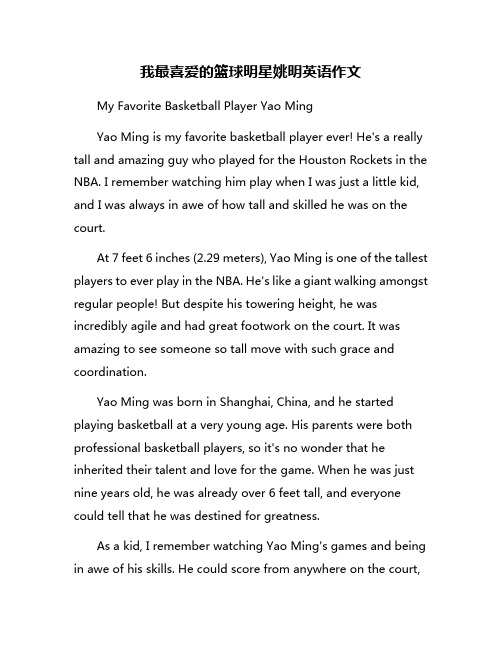 我最喜爱的篮球明星姚明英语作文

My Favorite Basketball Player Yao Ming

Yao Ming is my favorite basketball player ever! He's a really tall and amazing guy who played for the Houston Rockets in the NBA. I remember watching him play when I was just a little kid, and I was always in awe of how tall and skilled he was on the court.

At 7 feet 6 inches (2.29 meters), Yao Ming is one of the tallest players to ever play in the NBA. He's like a giant walking amongst regular people! But despite his towering height, he was incredibly agile and had great footwork on the court. It was amazing to see someone so tall move with such grace and coordination.

Yao Ming was born in Shanghai, China, and he started playing basketball at a very young age. His parents were both professional basketball players, so it's no wonder that he inherited their talent and love for the game. When he was just nine years old, he was already over 6 feet tall, and everyone could tell that he was destined for greatness.

As a kid, I remember watching Yao Ming's games and being in awe of his skills. He could score from anywhere on the court,